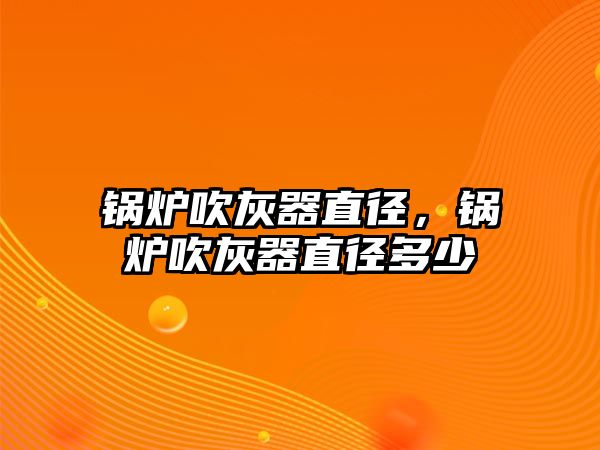 锅炉吹灰器直径，锅炉吹灰器直径多少